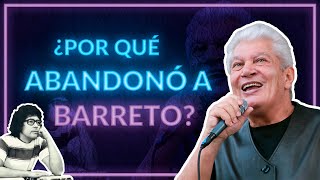 ¿POR QUÉ ABANDONÓ A BARRETO?